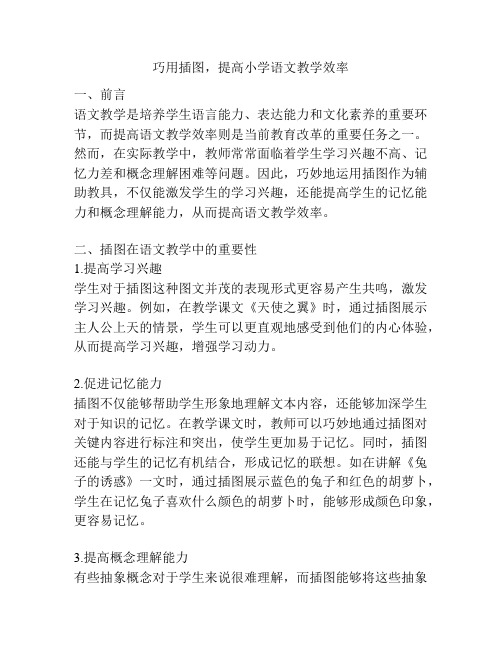 巧用插图，提高小学语文教学效率

一、前言
语文教学是培养学生语言能力、表达能力和文化素养的重要环节，而提高语文教学效率则是当前教育改革的重要任务之一。然而，在实际教学中，教师常常面临着学生学习兴趣不高、记忆力差和概念理解困难等问题。因此，巧妙地运用插图作为辅助教具，不仅能激发学生的学习兴趣，还能提高学生的记忆能力和概念理解能力，从而提高语文教学效率。

二、插图在语文教学中的重要性
1.提高学习兴趣
学生对于插图这种图文并茂的表现形式更容易产生共鸣，激发学习兴趣。例如，在教学课文《天使之翼》时，通过插图展示主人公上天的情景，学生可以更直观地感受到他们的内心体验，从而提高学习兴趣，增强学习动力。

2.促进记忆能力
插图不仅能够帮助学生形象地理解文本内容，还能够加深学生对于知识的记忆。在教学课文时，教师可以巧妙地通过插图对关键内容进行标注和突出，使学生更加易于记忆。同时，插图还能与学生的记忆有机结合，形成记忆的联想。如在讲解《兔子的诱惑》一文时，通过插图展示蓝色的兔子和红色的胡萝卜，学生在记忆兔子喜欢什么颜色的胡萝卜时，能够形成颜色印象，更容易记忆。

3.提高概念理解能力
有些抽象概念对于学生来说很难理解，而插图能够将这些抽象